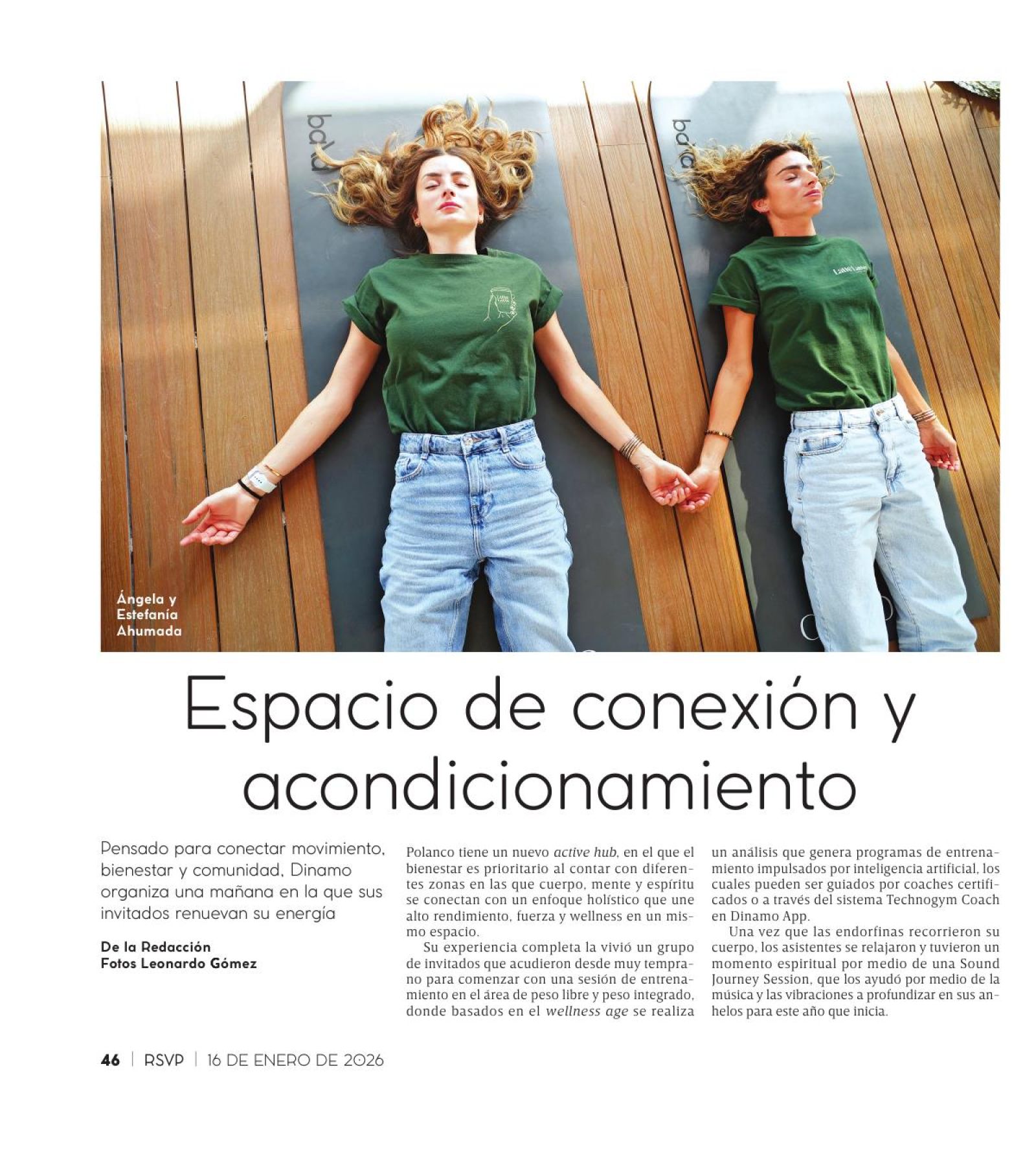 Ángela y Estefanía Ahumada

Espacio de conexión y acondicionamiento

Pensado para conectar movimiento, bienestar y comunidad, Dinamo organiza una mañana en la que sus invitados renuevan su energía

De la Redacción
Fotos Leonardo Gómez

Polanco tiene un nuevo active hub, en el que el bienestar es prioritario al contar con diferentes zonas en las que cuerpo, mente y espíritu se conectan con un enfoque holístico que une alto rendimiento, fuerza y wellness en un mismo espacio.

Su experiencia completa la vivió un grupo de invitados que acudieron desde muy temprano para comenzar con una sesión de entrenamiento en el área de peso libre y peso integrado, donde basados en el wellness age se realiza un análisis que genera programas de entrenamiento impulsados por inteligencia artificial, los cuales pueden ser guiados por coaches certificados o a través del sistema Technogym Coach en Dinamo App.

Una vez que las endorfinas recorrieron su cuerpo, los asistentes se relajaron y tuvieron un momento espiritual por medio de una Sound Journey Session, que los ayudó por medio de la música y las vibraciones a profundizar en sus anhelos para este año que inicia.

46 | RSVP | 16 DE ENERO DE 2026